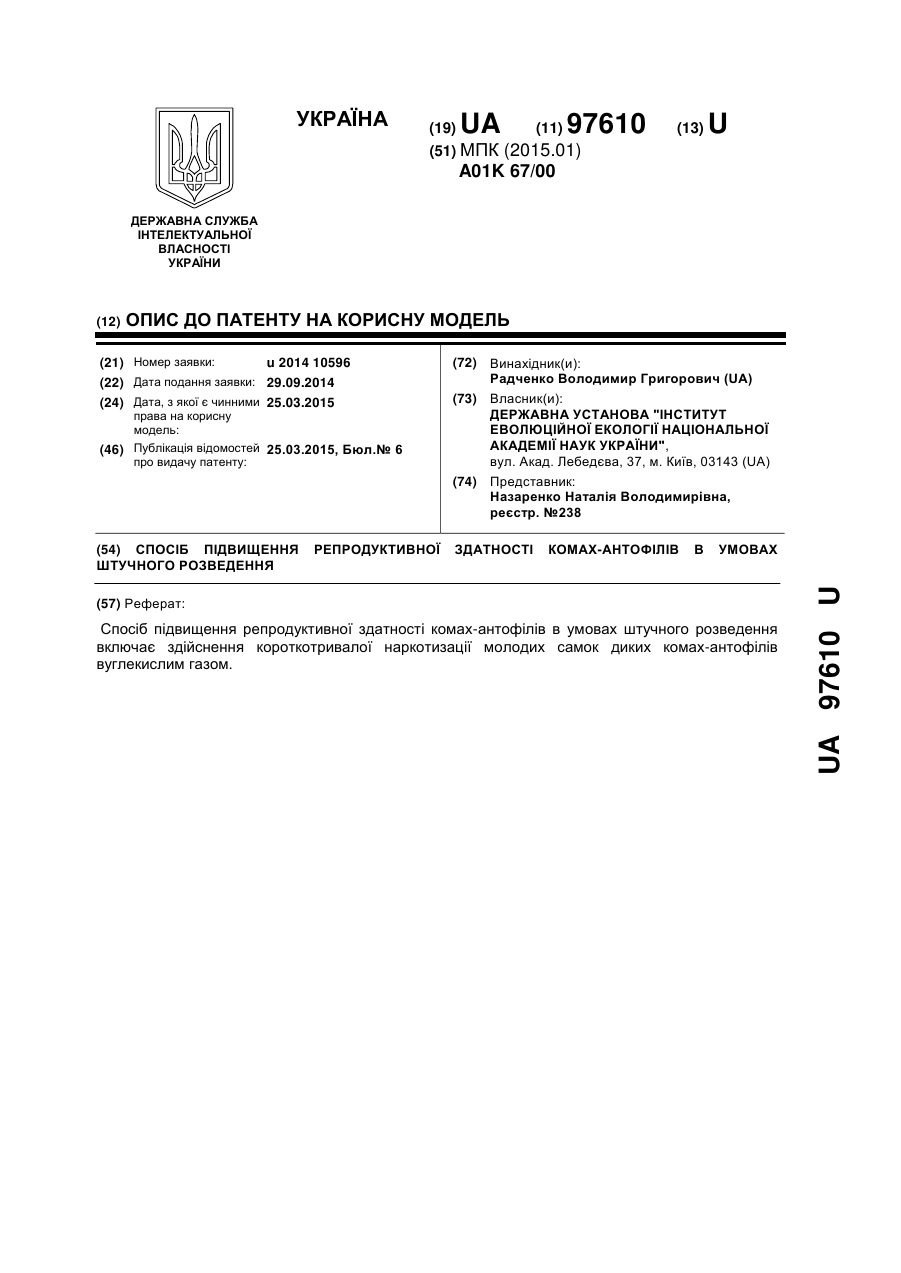 УКРАЇНА

(19) UA (11) 97610 (13) U

(51) МПК (2015.01)
A01K 67/00

ДЕРЖАВНА СЛУЖБА ІНТЕЛЕКТУАЛЬНОЇ ВЛАСНОСТІ УКРАЇНИ

(12) ОПИС ДО ПАТЕНТУ НА КОРИСНУ МОДЕЛЬ

(21) Номер заявки: u 2014 10596
(22) Дата подання заявки: 29.09.2014
(24) Дата, з якої є чинними права на корисну модель: 25.03.2015
(46) Публікація відомостей про видачу патенту: 25.03.2015, Бюл.№ 6

(72) Винахідник(и):
Радченко Володимир Григорович (UA)
(73) Власник(и):
ДЕРЖАВНА УСТАНОВА "ІНСТИТУТ ЕВОЛЮЦІЙНОЇ ЕКОЛОГІЇ НАЦІОНАЛЬНОЇ АКАДЕМІЇ НАУК УКРАЇНИ",
вул. Акад. Лебедєва, 37, м. Київ, 03143 (UA)
(74) Представник:
Назаренко Наталія Володимирівна, реєстр. №238

(54) СПОСІБ ПІДВИЩЕННЯ РЕПРОДУКТИВНОЇ ЗДАТНОСТІ КОМАХ-АНТОФІЛІВ В УМОВАХ ШТУЧНОГО РОЗВЕДЕННЯ

(57) Реферат:

Спосіб підвищення репродуктивної здатності комах-антофілів в умовах штучного розведення включає здійснення короткотривалої наркотизації молодих самок диких комах-антофілів вуглекислим газом.

UA 97610 U